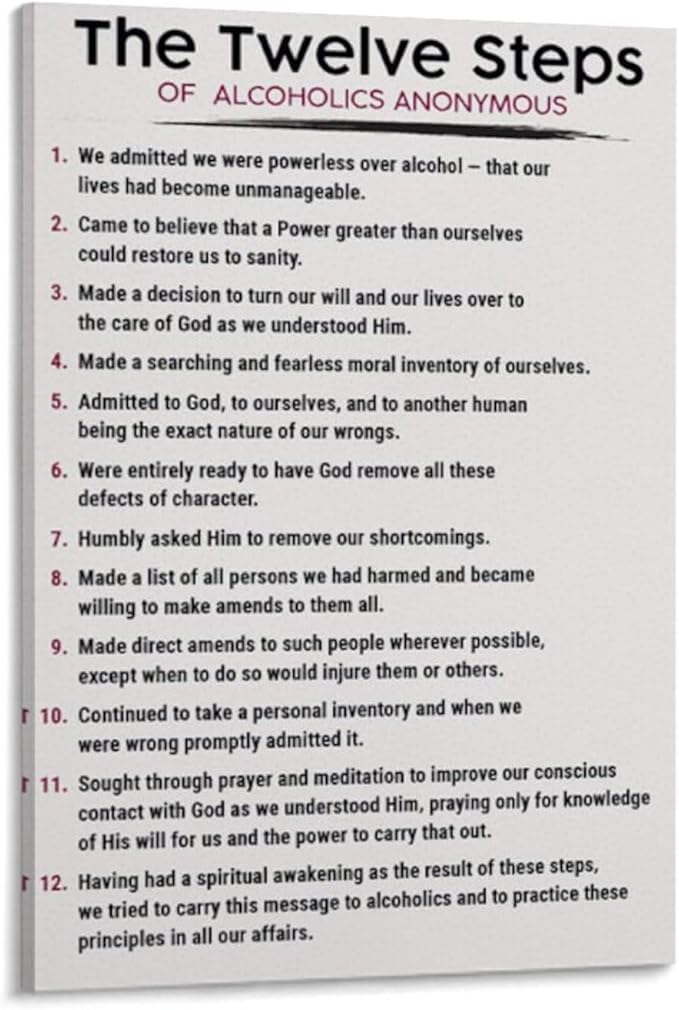 The Twelve Steps
OF ALCOHOLICS ANONYMOUS

1. We admitted we were powerless over alcohol – that our lives had become unmanageable.

2. Came to believe that a Power greater than ourselves could restore us to sanity.

3. Made a decision to turn our will and our lives over to the care of God as we understood Him.

4. Made a searching and fearless moral inventory of ourselves.

5. Admitted to God, to ourselves, and to another human being the exact nature of our wrongs.

6. Were entirely ready to have God remove all these defects of character.

7. Humbly asked Him to remove our shortcomings.

8. Made a list of all persons we had harmed and became willing to make amends to them all.

9. Made direct amends to such people wherever possible, except when to do so would injure them or others.

10. Continued to take a personal inventory and when we were wrong promptly admitted it.

11. Sought through prayer and meditation to improve our conscious contact with God as we understood Him, praying only for knowledge of His will for us and the power to carry that out.

12. Having had a spiritual awakening as the result of these steps, we tried to carry this message to alcoholics and to practice these principles in all our affairs.